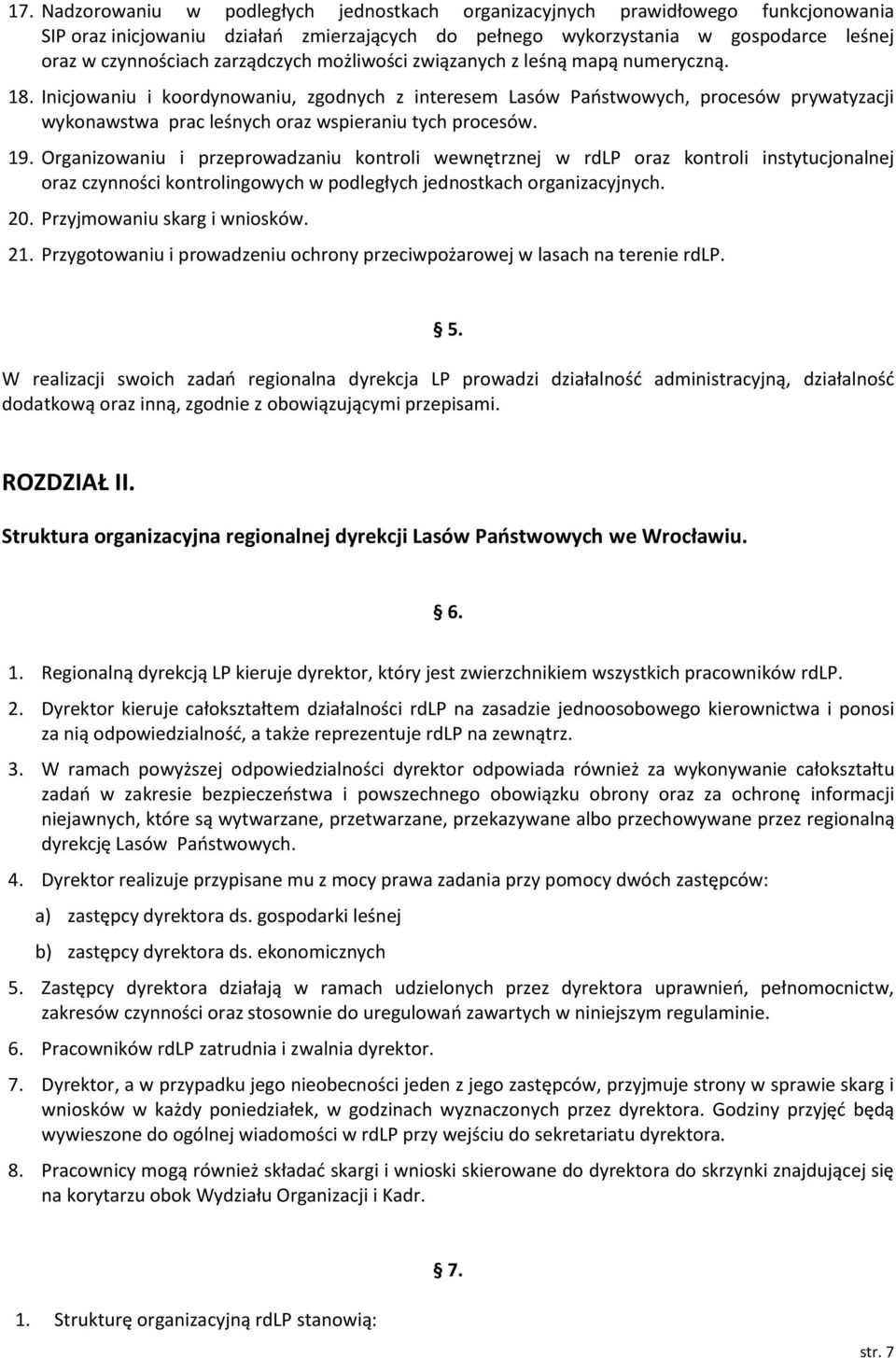 17. Nadzorowaniu w podległych jednostkach organizacyjnych prawidłowego funkcjonowania SIP oraz inicjowaniu działań zmierzających do pełnego wykorzystania w gospodarce leśnej oraz w czynnościach zarządczych możliwości związanych z leśną mapą numeryczną.

18. Inicjowaniu i koordynowaniu, zgodnych z interesem Lasów Państwowych, procesów prywatyzacji wykonawstwa prac leśnych oraz wspieraniu tych procesów.

19. Organizowaniu i przeprowadzaniu kontroli wewnętrznej w rdLP oraz kontroli instytucjonalnej oraz czynności kontrolingowych w podległych jednostkach organizacyjnych.

20. Przyjmowaniu skarg i wniosków.

21. Przygotowaniu i prowadzeniu ochrony przeciwpożarowej w lasach na terenie rdLP.

§ 5.

W realizacji swoich zadań regionalna dyrekcja LP prowadzi działalność administracyjną, działalność dodatkową oraz inną, zgodnie z obowiązującymi przepisami.

ROZDZIAŁ II.

Struktura organizacyjna regionalnej dyrekcji Lasów Państwowych we Wrocławiu.

§ 6.

1. Regionalną dyrekcją LP kieruje dyrektor, który jest zwierzchnikiem wszystkich pracowników rdLP.

2. Dyrektor kieruje całokształtem działalności rdLP na zasadzie jednoosobowego kierownictwa i ponosi za nią odpowiedzialność, a także reprezentuje rdLP na zewnątrz.

3. W ramach powyższej odpowiedzialności dyrektor odpowiada również za wykonywanie całokształtu zadań w zakresie bezpieczeństwa i powszechnego obowiązku obrony oraz za ochronę informacji niejawnych, które są wytwarzane, przetwarzane, przekazywane albo przechowywane przez regionalną dyrekcję Lasów Państwowych.

4. Dyrektor realizuje przypisane mu z mocy prawa zadania przy pomocy dwóch zastępców:

a) zastępcy dyrektora ds. gospodarki leśnej

b) zastępcy dyrektora ds. ekonomicznych

5. Zastępcy dyrektora działają w ramach udzielonych przez dyrektora uprawnień, pełnomocnictw, zakresów czynności oraz stosownie do uregulowań zawartych w niniejszym regulaminie.

6. Pracowników rdLP zatrudnia i zwalnia dyrektor.

7. Dyrektor, a w przypadku jego nieobecności jeden z jego zastępców, przyjmuje strony w sprawie skarg i wniosków w każdy poniedziałek, w godzinach wyznaczonych przez dyrektora. Godziny przyjęć będą wywieszone do ogólnej wiadomości w rdLP przy wejściu do sekretariatu dyrektora.

8. Pracownicy mogą również składać skargi i wnioski skierowane do dyrektora do skrzynki znajdującej się na korytarzu obok Wydziału Organizacji i Kadr.

§ 7.

1. Strukturę organizacyjną rdLP stanowią:

str. 7